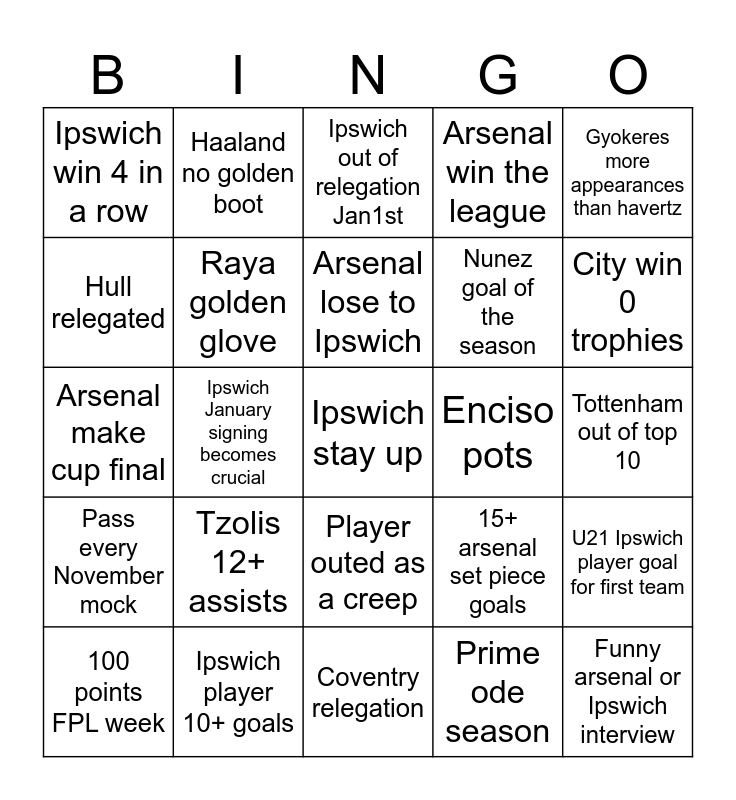 | B | I | N | G | O |
|---|---|---|---|---|
| Ipswich win 4 in a row | Haaland no golden boot | Ipswich out of relegation Jan1st | Arsenal win the league | Gyokeres more appearances than havertz |
| Hull relegated | Raya golden glove | Arsenal lose to Ipswich | Nunez goal of the season | City win 0 trophies |
| Arsenal make cup final | Ipswich January signing becomes crucial | Ipswich stay up | Enciso pots | Tottenham out of top 10 |
| Pass every November mock | Tzolis 12+ assists | Player outed as a creep | 15+ arsenal set piece goals | U21 Ipswich player goal for first team |
| 100 points FPL week | Ipswich player 10+ goals | Coventry relegation | Prime ode season | Funny arsenal or Ipswich interview |